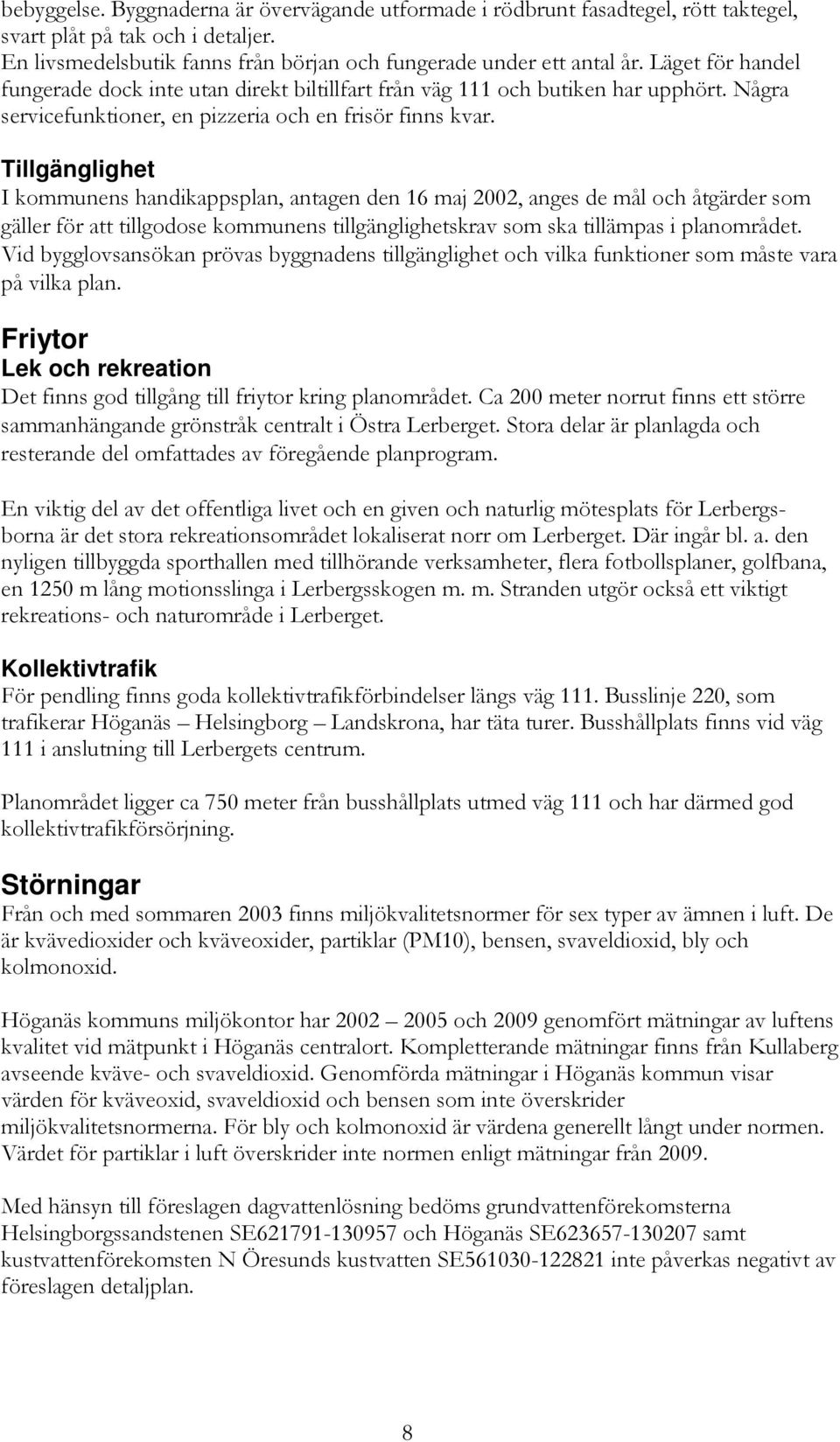 bebyggelse. Byggnaderna är övervägande utformade i rödbrunt fasadtegel, rött taktegel, svart plåt på tak och i detaljer.
En livsmedelsbutik fanns från början och fungerade under ett antal år. Läget för handel fungerade dock inte utan direkt biltillfart från väg 111 och butiken har upphört. Några servicefunktioner, en pizzeria och en frisör finns kvar.

Tillgänglighet
I kommunens handikappsplan, antagen den 16 maj 2002, anges de mål och åtgärder som gäller för att tillgodose kommunens tillgänglighetskrav som ska tillämpas i planområdet. Vid bygglovsansökan prövas byggnadens tillgänglighet och vilka funktioner som måste vara på vilka plan.

Friytor
Lek och rekreation
Det finns god tillgång till friytor kring planområdet. Ca 200 meter norrut finns ett större sammanhängande grönstråk centralt i Östra Lerberget. Stora delar är planlagda och resterande del omfattades av föregående planprogram.

En viktig del av det offentliga livet och en given och naturlig mötesplats för Lerbergsborna är det stora rekreationsområdet lokaliserat norr om Lerberget. Där ingår bl. a. den nyligen tillbyggda sporthallen med tillhörande verksamheter, flera fotbollsplaner, golfbana, en 1250 m lång motionsslinga i Lerbergsskogen m. m. Stranden utgör också ett viktigt rekreations- och naturområde i Lerberget.

Kollektivtrafik
För pendling finns goda kollektivtrafikförbindelser längs väg 111. Busslinje 220, som trafikerar Höganäs – Helsingborg – Landskrona, har täta turer. Busshållplats finns vid väg 111 i anslutning till Lerbergets centrum.

Planområdet ligger ca 750 meter från busshållplats utmed väg 111 och har därmed god kollektivtrafikförsörjning.

Störningar
Från och med sommaren 2003 finns miljökvalitetsnormer för sex typer av ämnen i luft. De är kvävedioxider och kväveoxider, partiklar (PM10), bensen, svaveldioxid, bly och kolmonoxid.

Höganäs kommuns miljökontor har 2002 – 2005 och 2009 genomfört mätningar av luftens kvalitet vid mätpunkt i Höganäs centralort. Kompletterande mätningar finns från Kullaberg avseende kväve- och svaveldioxid. Genomförda mätningar i Höganäs kommun visar värden för kväveoxid, svaveldioxid och bensen som inte överskrider miljökvalitetsnormerna. För bly och kolmonoxid är värdena generellt långt under normen. Värdet för partiklar i luft överskrider inte normen enligt mätningar från 2009.

Med hänsyn till föreslagen dagvattenlösning bedöms grundvattenförekomsterna Helsingborgssandstenen SE621791-130957 och Höganäs SE623657-130207 samt kustvattenförekomsten N Öresunds kustvatten SE561030-122821 inte påverkas negativt av föreslagen detaljplan.

8